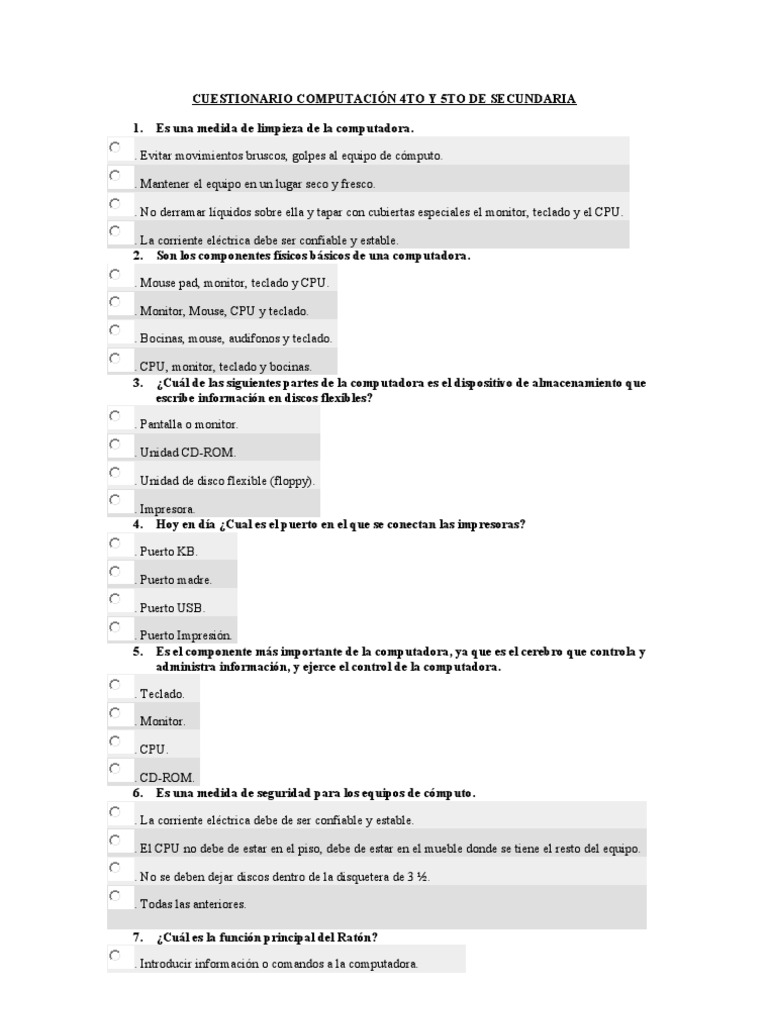 CUESTIONARIO COMPUTACIÓN 4TO Y 5TO DE SECUNDARIA

1. Es una medida de limpieza de la computadora.

. Evitar movimientos bruscos, golpes al equipo de cómputo.

. Mantener el equipo en un lugar seco y fresco.

. No derramar líquidos sobre ella y tapar con cubiertas especiales el monitor, teclado y el CPU.

. La corriente eléctrica debe ser confiable y estable.

2. Son los componentes físicos básicos de una computadora.

. Mouse pad, monitor, teclado y CPU.

. Monitor, Mouse, CPU y teclado.

. Bocinas, mouse, audífonos y teclado.

. CPU, monitor, teclado y bocinas.

3. ¿Cuál de las siguientes partes de la computadora es el dispositivo de almacenamiento que escribe información en discos flexibles?

. Pantalla o monitor.

. Unidad CD-ROM.

. Unidad de disco flexible (floppy).

. Impresora.

4. Hoy en día ¿Cual es el puerto en el que se conectan las impresoras?

. Puerto KB.

. Puerto madre.

. Puerto USB.

. Puerto Impresión.

5. Es el componente más importante de la computadora, ya que es el cerebro que controla y administra información, y ejerce el control de la computadora.

. Teclado.

. Monitor.

. CPU.

. CD-ROM.

6. Es una medida de seguridad para los equipos de cómputo.

. La corriente eléctrica debe de ser confiable y estable.

. El CPU no debe de estar en el piso, debe de estar en el mueble donde se tiene el resto del equipo.

. No se deben dejar discos dentro de la disquetera de 3 ½.

. Todas las anteriores.

7. ¿Cuál es la función principal del Ratón?

. Introducir información o comandos a la computadora.